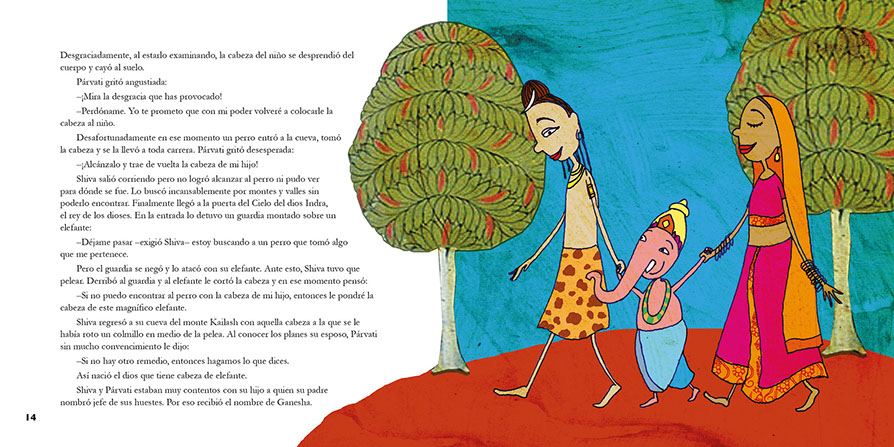 Desgraciadamente, al estarlo examinando, la cabeza del niño se desprendió del cuerpo y cayó al suelo.

Párvati gritó angustiada:

–¡Mira la desgracia que has provocado!

–Perdóname. Yo te prometo que con mi poder volveré a colocarle la cabeza al niño.

Desafortunadamente en ese momento un perro entró a la cueva, tomó la cabeza y se la llevó a toda carrera. Párvati gritó desesperada:

–¡Alcánzalo y trae de vuelta la cabeza de mi hijo!

Shiva salió corriendo pero no logró alcanzar al perro ni pudo ver para dónde se fue. Lo buscó incansablemente por montes y valles sin poderlo encontrar. Finalmente llegó a la puerta del Cielo del dios Indra, el rey de los dioses. En la entrada lo detuvo un guardia montado sobre un elefante:

–Déjame pasar –exigió Shiva– estoy buscando a un perro que tomó algo que me pertenece.

Pero el guardia se negó y lo atacó con su elefante. Ante esto, Shiva tuvo que pelear. Derribó al guardia y al elefante le cortó la cabeza y en ese momento pensó:

–Si no puedo encontrar al perro con la cabeza de mi hijo, entonces le pondré la cabeza de este magnífico elefante.

Shiva regresó a su cueva del monte Kailash con aquella cabeza a la que se le había roto un colmillo en medio de la pelea. Al conocer los planes su esposo, Párvati sin mucho convencimiento le dijo:

–Si no hay otro remedio, entonces hagamos lo que dices.

Así nació el dios que tiene cabeza de elefante.

Shiva y Párvati estaban muy contentos con su hijo a quien su padre nombró jefe de sus huestes. Por eso recibió el nombre de Ganesha.

14